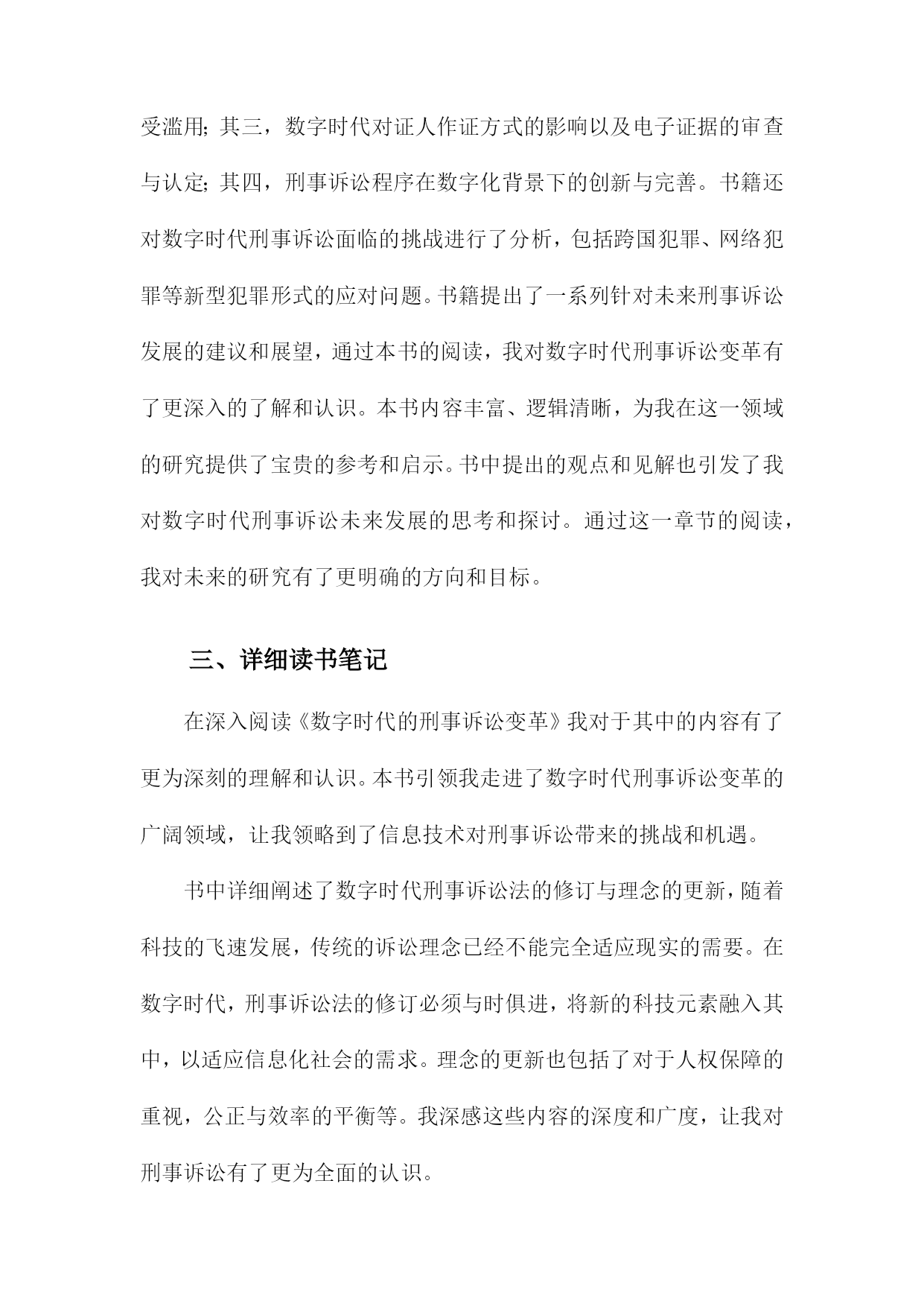 受滥用；其三，数字时代对证人作证方式的影响以及电子证据的审查与认定；其四，刑事诉讼程序在数字化背景下的创新与完善。书籍还对数字时代刑事诉讼面临的挑战进行了分析，包括跨国犯罪、网络犯罪等新型犯罪形式的应对问题。书籍提出了一系列针对未来刑事诉讼发展的建议和展望，通过本书的阅读，我对数字时代刑事诉讼变革有了更深入的了解和认识。本书内容丰富、逻辑清晰，为我在这一领域的研究提供了宝贵的参考和启示。书中提出的观点和见解也引发了我对数字时代刑事诉讼未来发展的思考和探讨。通过这一章节的阅读，我对未来的研究有了更明确的方向和目标。

三、详细读书笔记

在深入阅读《数字时代的刑事诉讼变革》我对于其中的内容有了更为深刻的理解和认识。本书引领我走进了数字时代刑事诉讼变革的广阔领域，让我领略到了信息技术对刑事诉讼带来的挑战和机遇。

书中详细阐述了数字时代刑事诉讼法的修订与理念的更新，随着科技的飞速发展，传统的诉讼理念已经不能完全适应现实的需要。在数字时代，刑事诉讼法的修订必须与时俱进，将新的科技元素融入其中，以适应信息化社会的需求。理念的更新也包括了对于人权保障的重视，公正与效率的平衡等。我深感这些内容的深度和广度，让我对刑事诉讼有了更为全面的认识。